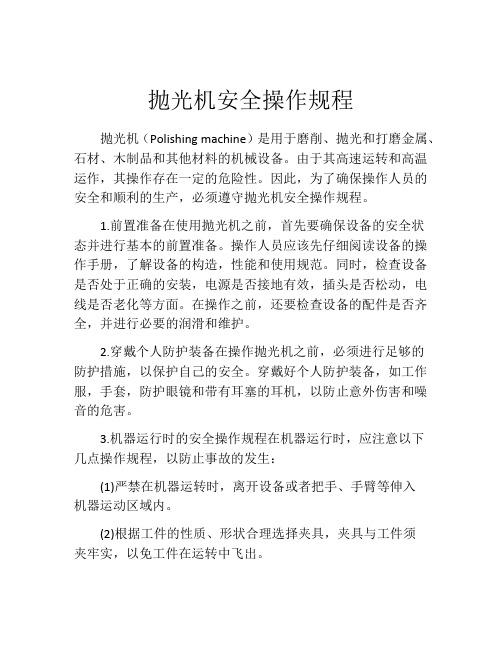 抛光机安全操作规程

抛光机（Polishing machine）是用于磨削、抛光和打磨金属、石材、木制品和其他材料的机械设备。由于其高速运转和高温运作，其操作存在一定的危险性。因此，为了确保操作人员的安全和顺利的生产，必须遵守抛光机安全操作规程。

1.前置准备在使用抛光机之前，首先要确保设备的安全状态并进行基本的前置准备。操作人员应该先仔细阅读设备的操作手册，了解设备的构造，性能和使用规范。同时，检查设备是否处于正确的安装，电源是否接地有效，插头是否松动，电线是否老化等方面。在操作之前，还要检查设备的配件是否齐全，并进行必要的润滑和维护。

2.穿戴个人防护装备在操作抛光机之前，必须进行足够的防护措施，以保护自己的安全。穿戴好个人防护装备，如工作服，手套，防护眼镜和带有耳塞的耳机，以防止意外伤害和噪音的危害。

3.机器运行时的安全操作规程在机器运行时，应注意以下几点操作规程，以防止事故的发生：

(1)严禁在机器运转时，离开设备或者把手、手臂等伸入机器运动区域内。

(2)根据工件的性质、形状合理选择夹具，夹具与工件须夹牢实，以免工件在运转中飞出。